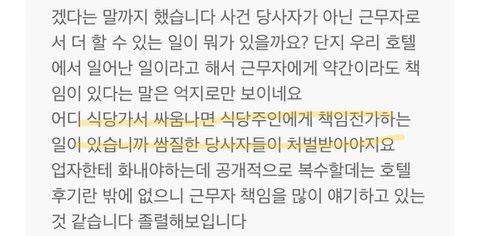 겠다는 말까지 했습니다 사건 당사자가 아닌 근무자로서 더 할 수 있는 일이 뭐가 있을까요? 단지 우리 호텔에서 일어난 일이라고 해서 근무자에게 약간이라도 책임이 있다는 말은 억지로만 보이네요
어디 식당가서 싸움나면 식당주인에게 책임전가하는 일이 있습니까 쌈질한 당사자들이 처벌받아야지요 업자한테 화내야하는데 공개적으로 복수할데는 호텔 후기란 밖에 없으니 근무자 책임을 많이 얘기하고 있는 것 같습니다 졸렬해보입니다